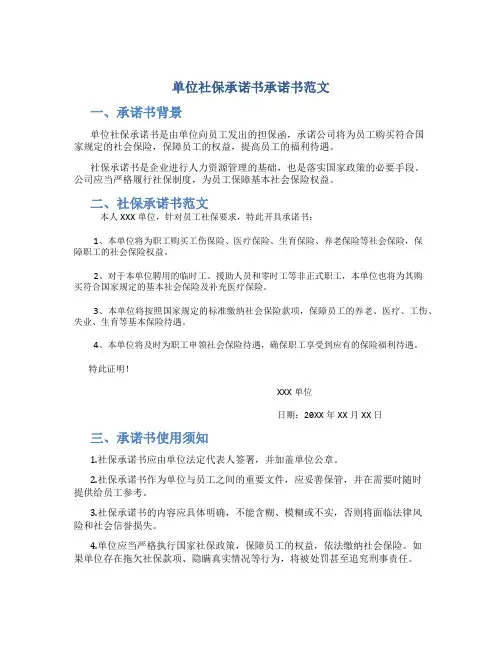 单位社保承诺书承诺书范文

一、承诺书背景

单位社保承诺书是由单位向员工发出的担保函，承诺公司将为员工购买符合国家规定的社会保险，保障员工的权益，提高员工的福利待遇。

社保承诺书是企业进行人力资源管理的基础，也是落实国家政策的必要手段。公司应当严格履行社保制度，为员工保障基本社会保险权益。

二、社保承诺书范文

本人 XXX 单位，针对员工社保要求，特此开具承诺书：

1、本单位将为职工购买工伤保险、医疗保险、生育保险、养老保险等社会保险，保障职工的社会保险权益。

2、对于本单位聘用的临时工、援助人员和零时工等非正式职工，本单位也将为其购买符合国家规定的基本社会保险及补充医疗保险。

3、本单位将按照国家规定的标准缴纳社会保险款项，保障员工的养老、医疗、工伤、失业、生育等基本保险待遇。

4、本单位将及时为职工申领社会保险待遇，确保职工享受到应有的保险福利待遇。

特此证明！

XXX 单位

日期：20XX 年 XX 月 XX 日

三、承诺书使用须知

1.社保承诺书应由单位法定代表人签署，并加盖单位公章。

2.社保承诺书作为单位与员工之间的重要文件，应妥善保管，并在需要时随时提供给员工参考。

3.社保承诺书的内容应具体明确，不能含糊、模糊或不实，否则将面临法律风险和社会信誉损失。

4.单位应当严格执行国家社保政策，保障员工的权益，依法缴纳社会保险。如果单位存在拖欠社保款项、隐瞒真实情况等行为，将被处罚甚至追究刑事责任。